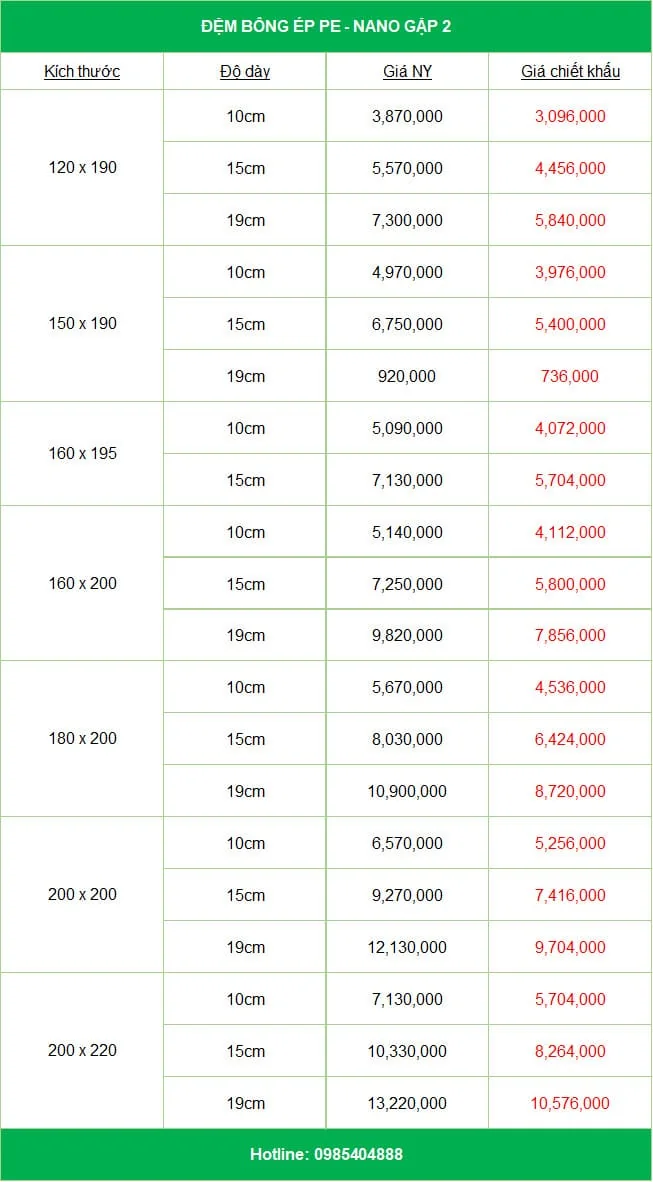 ĐỆM BÔNG ÉP PE - NANO GẬP 2

| Kích thước | Độ dày | Giá NY | Giá chiết khấu |
|---|---|---|---|
| 120 x 190 | 10cm | 3,870,000 | 3,096,000 |
| | 15cm | 5,570,000 | 4,456,000 |
| | 19cm | 7,300,000 | 5,840,000 |
| 150 x 190 | 10cm | 4,970,000 | 3,976,000 |
| | 15cm | 6,750,000 | 5,400,000 |
| | 19cm | 920,000 | 736,000 |
| 160 x 195 | 10cm | 5,090,000 | 4,072,000 |
| | 15cm | 7,130,000 | 5,704,000 |
| 160 x 200 | 10cm | 5,140,000 | 4,112,000 |
| | 15cm | 7,250,000 | 5,800,000 |
| | 19cm | 9,820,000 | 7,856,000 |
| 180 x 200 | 10cm | 5,670,000 | 4,536,000 |
| | 15cm | 8,030,000 | 6,424,000 |
| | 19cm | 10,900,000 | 8,720,000 |
| 200 x 200 | 10cm | 6,570,000 | 5,256,000 |
| | 15cm | 9,270,000 | 7,416,000 |
| | 19cm | 12,130,000 | 9,704,000 |
| 200 x 220 | 10cm | 7,130,000 | 5,704,000 |
| | 15cm | 10,330,000 | 8,264,000 |
| | 19cm | 13,220,000 | 10,576,000 |

Hotline: 0985404888